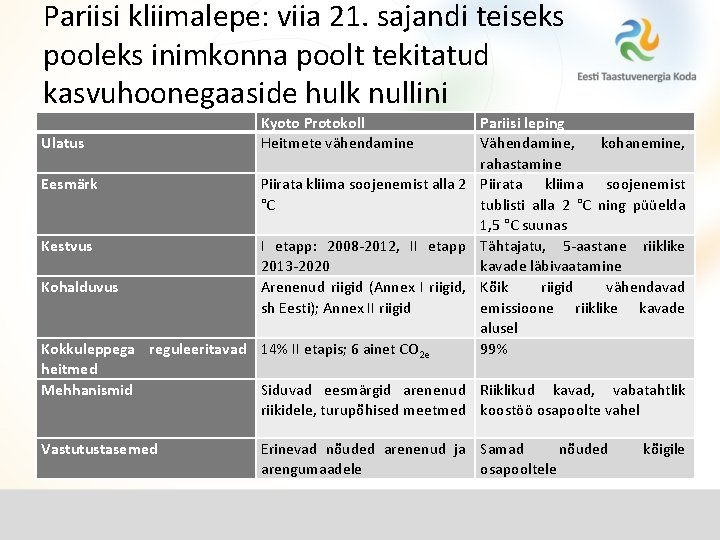 Pariisi kliimalepe: viia 21. sajandi teiseks pooleks inimkonna poolt tekitatud kasvuhoonegaaside hulk nullini

Eesti Taastuvenergia Koda

| | Kyoto Protokoll | Pariisi leping |
|---|---|---|
| Ulatus | Heitmete vähendamine | Vähendamine, kohanemine, rahastamine |
| Eesmärk | Piirata kliima soojenemist alla 2 °C | Piirata kliima soojenemist tublisti alla 2 °C ning püüelda 1,5 °C suunas |
| Kestvus | I etapp: 2008-2012, II etapp 2013-2020 | Tähtajatu, 5-aastane riiklike kavade läbivaatamine |
| Kohalduvus | Arenenud riigid (Annex I riigid, sh Eesti); Annex II riigid | Kõik riigid vähendavad emissioone riiklike kavade alusel |
| Kokkuleppega reguleeritavad heitmed | 14% II etapis; 6 ainet $CO_{2e}$ | 99% |
| Mehhanismid | Siduvad eesmärgid arenenud riikidele, turupõhised meetmed | Riiklikud kavad, vabatahtlik koostöö osapoolte vahel |
| Vastutustasemed | Erinevad nõuded arenenud ja arengumaadele | Samad nõuded kõigile osapooltele |